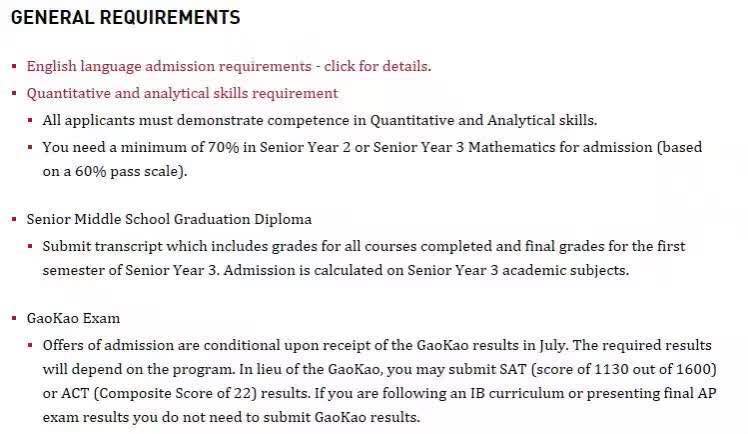 GENERAL REQUIREMENTS

- English language admission requirements - click for details.
- Quantitative and analytical skills requirement
  - All applicants must demonstrate competence in Quantitative and Analytical skills.
  - You need a minimum of 70% in Senior Year 2 or Senior Year 3 Mathematics for admission (based on a 60% pass scale).

- Senior Middle School Graduation Diploma
  - Submit transcript which includes grades for all courses completed and final grades for the first semester of Senior Year 3. Admission is calculated on Senior Year 3 academic subjects.

- GaoKao Exam
  - Offers of admission are conditional upon receipt of the GaoKao results in July. The required results will depend on the program. In lieu of the GaoKao, you may submit SAT (score of 1130 out of 1600) or ACT (Composite Score of 22) results. If you are following an IB curriculum or presenting final AP exam results you do not need to submit GaoKao results.